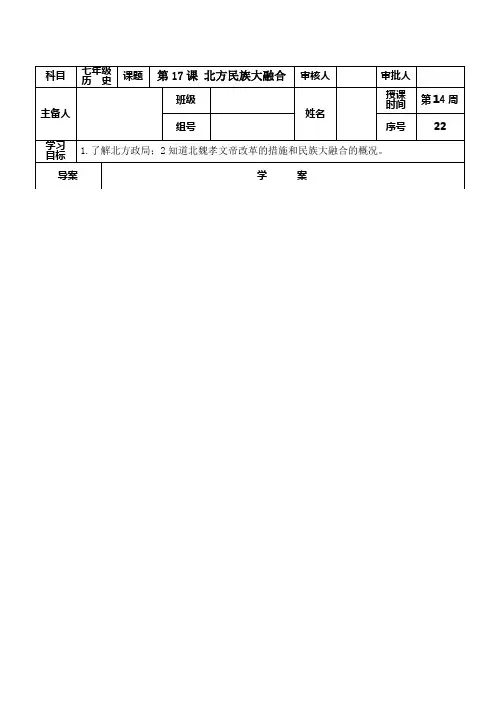 | 科目 | 七年级 历 史 | 课题 | 第 17 课 北方民族大融合 | 审核人 | | 审批人 | |
|---|---|---|---|---|---|---|---|
| 主备人 | | 班级 | | 姓名 | | 授课时间 | 第 14 周 |
| | | 组号 | | | | 序号 | 22 |
| 学习目标 | 1. 了解北方政局；2 知道北魏孝文帝改革的措施和民族大融合的概况。 | | | | | | |
| 导案 | 学 案 | | | | | | |